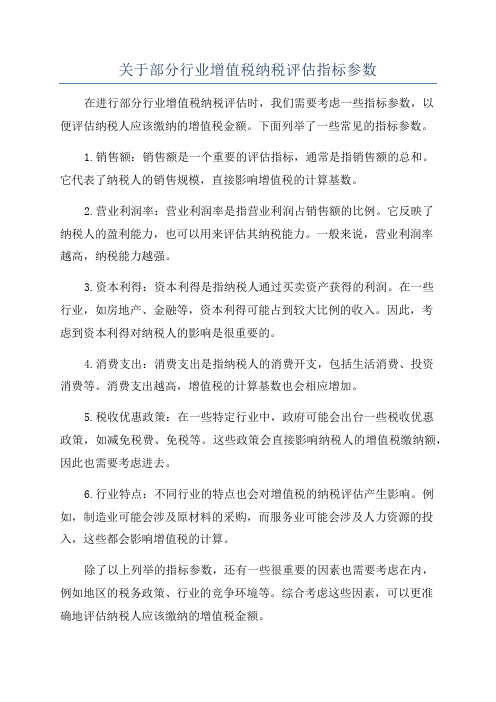 关于部分行业增值税纳税评估指标参数

在进行部分行业增值税纳税评估时，我们需要考虑一些指标参数，以便评估纳税人应该缴纳的增值税金额。下面列举了一些常见的指标参数。

1.销售额：销售额是一个重要的评估指标，通常是指销售额的总和。它代表了纳税人的销售规模，直接影响增值税的计算基数。

2.营业利润率：营业利润率是指营业利润占销售额的比例。它反映了纳税人的盈利能力，也可以用来评估其纳税能力。一般来说，营业利润率越高，纳税能力越强。

3.资本利得：资本利得是指纳税人通过买卖资产获得的利润。在一些行业，如房地产、金融等，资本利得可能占到较大比例的收入。因此，考虑到资本利得对纳税人的影响是很重要的。

4.消费支出：消费支出是指纳税人的消费开支，包括生活消费、投资消费等。消费支出越高，增值税的计算基数也会相应增加。

5.税收优惠政策：在一些特定行业中，政府可能会出台一些税收优惠政策，如减免税费、免税等。这些政策会直接影响纳税人的增值税缴纳额，因此也需要考虑进去。

6.行业特点：不同行业的特点也会对增值税的纳税评估产生影响。例如，制造业可能会涉及原材料的采购，而服务业可能会涉及人力资源的投入，这些都会影响增值税的计算。

除了以上列举的指标参数，还有一些很重要的因素也需要考虑在内，例如地区的税务政策、行业的竞争环境等。综合考虑这些因素，可以更准确地评估纳税人应该缴纳的增值税金额。